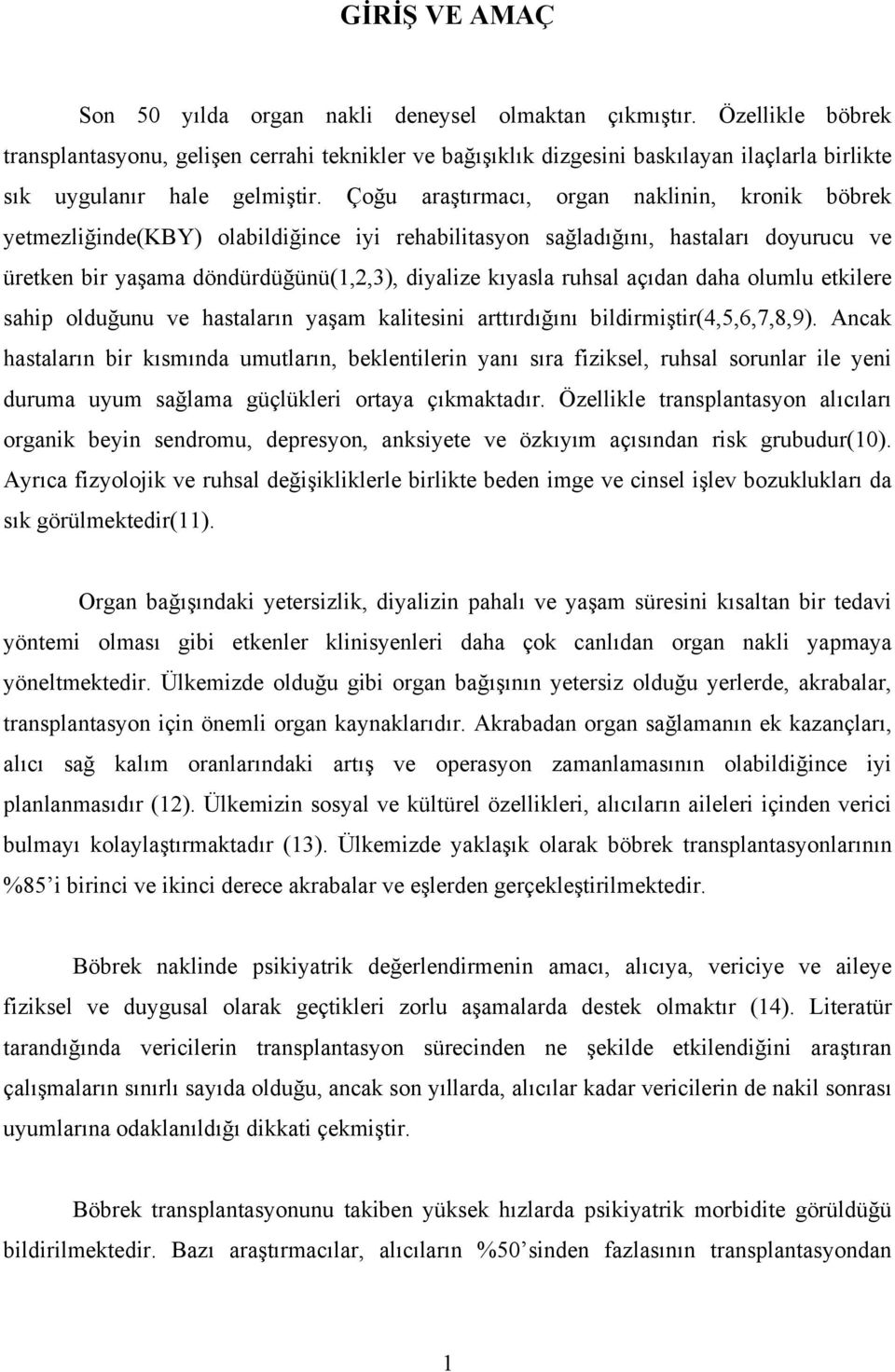 GİRİŞ VE AMAÇ

Son 50 yılda organ nakli deneysel olmaktan çıkmıştır. Özellikle böbrek transplantasyonu, gelişen cerrahi teknikler ve bağışıklık dizgesini baskılayan ilaçlarla birlikte sık uygulanır hale gelmiştir. Çoğu araştırmacı, organ naklinin, kronik böbrek yetmezliğinde(KBY) olabildiğince iyi rehabilitasyon sağladığını, hastaları doyurucu ve üretken bir yaşama döndürdüğünü(1,2,3), diyalize kıyasla ruhsal açıdan daha olumlu etkilere sahip olduğunu ve hastaların yaşam kalitesini arttırdığını bildirmiştir(4,5,6,7,8,9). Ancak hastaların bir kısmında umutların, beklentilerin yanı sıra fiziksel, ruhsal sorunlar ile yeni duruma uyum sağlama güçlükleri ortaya çıkmaktadır. Özellikle transplantasyon alıcıları organik beyin sendromu, depresyon, anksiyete ve özkıyım açısından risk grubudur(10). Ayrıca fizyolojik ve ruhsal değişikliklerle birlikte beden imge ve cinsel işlev bozuklukları da sık görülmektedir(11).

Organ bağışındaki yetersizlik, diyalizin pahalı ve yaşam süresini kısaltan bir tedavi yöntemi olması gibi etkenler klinisyenleri daha çok canlıdan organ nakli yapmaya yöneltmektedir. Ülkemizde olduğu gibi organ bağışının yetersiz olduğu yerlerde, akrabalar, transplantasyon için önemli organ kaynaklarıdır. Akrabadan organ sağlamanın ek kazançları, alıcı sağ kalım oranlarındaki artış ve operasyon zamanlamasının olabildiğince iyi planlanmasıdır (12). Ülkemizin sosyal ve kültürel özellikleri, alıcıların aileleri içinden verici bulmayı kolaylaştırmaktadır (13). Ülkemizde yaklaşık olarak böbrek transplantasyonlarının %85’i birinci ve ikinci derece akrabalar ve eşlerden gerçekleştirilmektedir.

Böbrek naklinde psikiyatrik değerlendirmenin amacı, alıcıya, vericiye ve aileye fiziksel ve duygusal olarak geçtikleri zorlu aşamalarda destek olmaktır (14). Literatür tarandığında vericilerin transplantasyon sürecinden ne şekilde etkilendiğini araştıran çalışmaların sınırlı sayıda olduğu, ancak son yıllarda, alıcılar kadar vericilerin de nakil sonrası uyumlarına odaklanıldığı dikkati çekmiştir.

Böbrek transplantasyonunu takiben yüksek hızlarda psikiyatrik morbidite görüldüğü bildirilmektedir. Bazı araştırmacılar, alıcıların %50’sinden fazlasının transplantasyondan

1